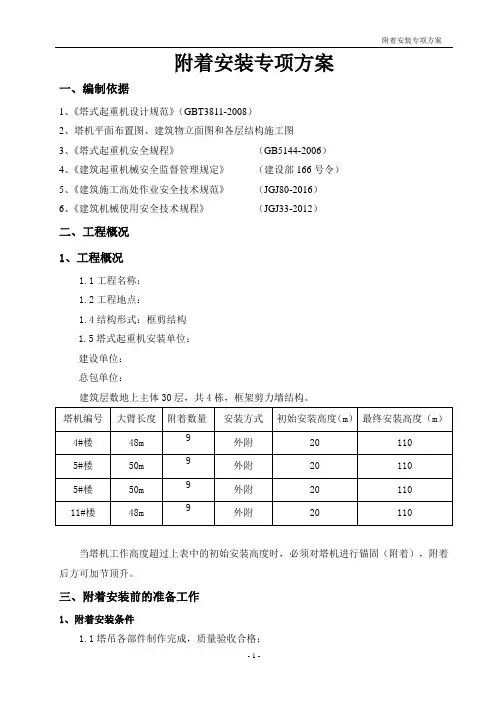 附着安装专项方案

附着安装专项方案

一、编制依据

1、《塔式起重机设计规范》（GBT3811-2008）

2、塔机平面布置图、建筑物立面图和各层结构施工图

3、《塔式起重机安全规程》 （GB5144-2006）

4、《建筑起重机械安全监督管理规定》 （建设部 166 号令）

5、《建筑施工高处作业安全技术规范》 （JGJ80-2016）

6、《建筑机械使用安全技术规程》 （JGJ33-2012）

二、工程概况

1、工程概况

1.1 工程名称：

1.2 工程地点：

1.4 结构形式：框剪结构

1.5 塔式起重机安装单位：

建设单位：

总包单位：

建筑层数地上主体 30 层，共 4 栋，框架剪力墙结构。

| 塔机编号 | 大臂长度 | 附着数量 | 安装方式 | 初始安装高度（m） | 最终安装高度（m） |
|---|---|---|---|---|---|
| 4#楼 | 48m | 9 | 外附 | 20 | 110 |
| 5#楼 | 50m | 9 | 外附 | 20 | 110 |
| 5#楼 | 50m | 9 | 外附 | 20 | 110 |
| 11#楼 | 48m | 9 | 外附 | 20 | 110 |

当塔机工作高度超过上表中的初始安装高度时，必须对塔机进行锚固（附着），附着后方可加节顶升。

三、附着安装前的准备工作

1、附着安装条件

1.1 塔吊各部件制作完成，质量验收合格；

- 1 -